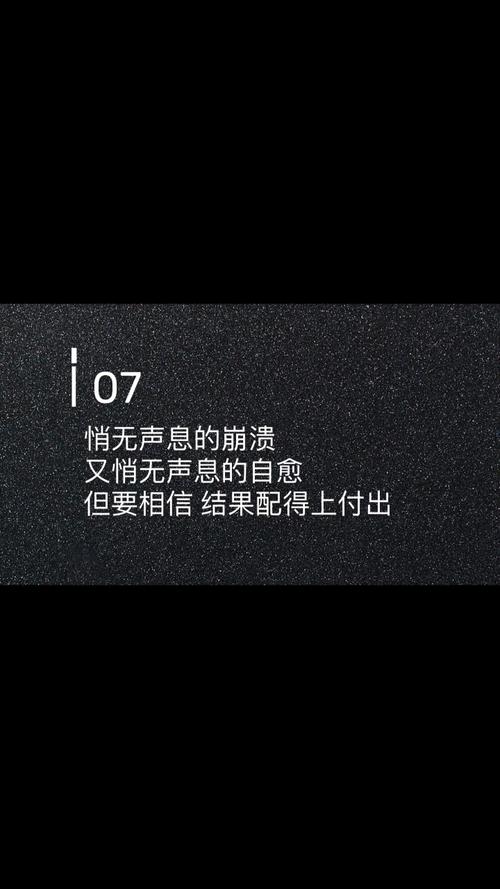 07
悄无声息的崩溃
又悄无声息的自愈
但要相信 结果配得上付出